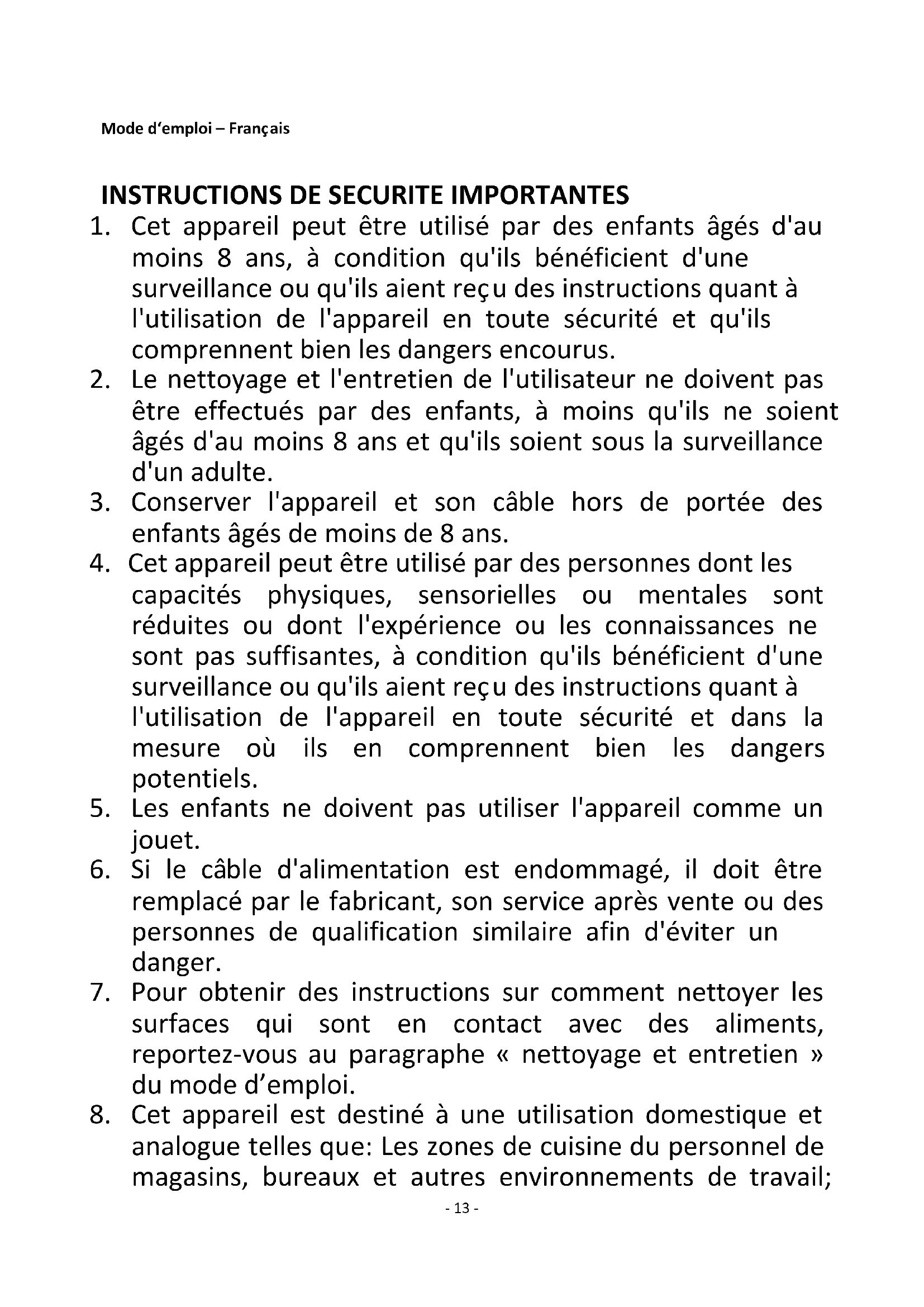 Mode d'emploi – Français

INSTRUCTIONS DE SECURITE IMPORTANTES

1. Cet appareil peut être utilisé par des enfants âgés d'au moins 8 ans, à condition qu'ils bénéficient d'une surveillance ou qu'ils aient reçu des instructions quant à l'utilisation de l'appareil en toute sécurité et qu'ils comprennent bien les dangers encourus.
2. Le nettoyage et l'entretien de l'utilisateur ne doivent pas être effectués par des enfants, à moins qu'ils ne soient âgés d'au moins 8 ans et qu'ils soient sous la surveillance d'un adulte.
3. Conserver l'appareil et son câble hors de portée des enfants âgés de moins de 8 ans.
4. Cet appareil peut être utilisé par des personnes dont les capacités physiques, sensorielles ou mentales sont réduites ou dont l'expérience ou les connaissances ne sont pas suffisantes, à condition qu'ils bénéficient d'une surveillance ou qu'ils aient reçu des instructions quant à l'utilisation de l'appareil en toute sécurité et dans la mesure où ils en comprennent bien les dangers potentiels.
5. Les enfants ne doivent pas utiliser l'appareil comme un jouet.
6. Si le câble d'alimentation est endommagé, il doit être remplacé par le fabricant, son service après vente ou des personnes de qualification similaire afin d'éviter un danger.
7. Pour obtenir des instructions sur comment nettoyer les surfaces qui sont en contact avec des aliments, reportez-vous au paragraphe « nettoyage et entretien » du mode d'emploi.
8. Cet appareil est destiné à une utilisation domestique et analogue telles que: Les zones de cuisine du personnel de magasins, bureaux et autres environnements de travail;

- 13 -